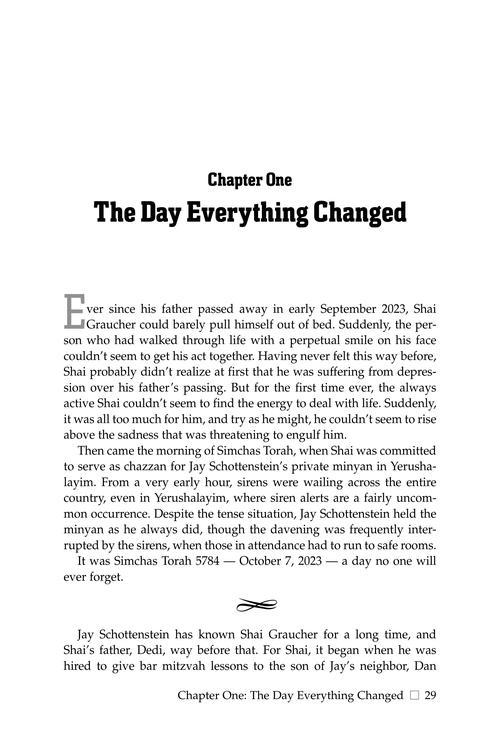 Chapter One
The Day Everything Changed

Ever since his father passed away in early September 2023, Shai Graucher could barely pull himself out of bed. Suddenly, the person who had walked through life with a perpetual smile on his face couldn't seem to get his act together. Having never felt this way before, Shai probably didn't realize at first that he was suffering from depression over his father's passing. But for the first time ever, the always active Shai couldn't seem to find the energy to deal with life. Suddenly, it was all too much for him, and try as he might, he couldn't seem to rise above the sadness that was threatening to engulf him.

Then came the morning of Simchas Torah, when Shai was committed to serve as chazzan for Jay Schottenstein's private minyan in Yerushalayim. From a very early hour, sirens were wailing across the entire country, even in Yerushalayim, where siren alerts are a fairly uncommon occurrence. Despite the tense situation, Jay Schottenstein held the minyan as he always did, though the davening was frequently interrupted by the sirens, when those in attendance had to run to safe rooms.

It was Simchas Torah 5784 — October 7, 2023 — a day no one will ever forget.

Jay Schottenstein has known Shai Graucher for a long time, and Shai's father, Dedi, way before that. For Shai, it began when he was hired to give bar mitzvah lessons to the son of Jay's neighbor, Dan

Chapter One: The Day Everything Changed ☐ 29